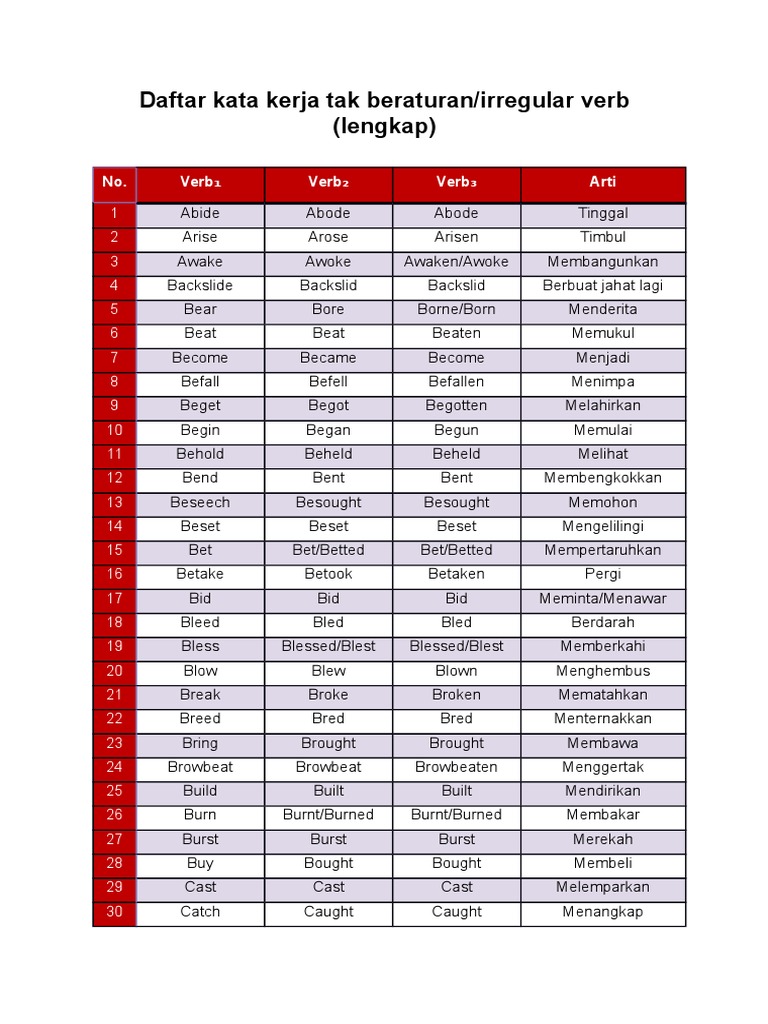 Daftar kata kerja tak beraturan/irregular verb (lengkap)

| No. | Verb₁ | Verb₂ | Verb₃ | Arti |
|---|---|---|---|---|
| 1 | Abide | Abode | Abode | Tinggal |
| 2 | Arise | Arose | Arisen | Timbul |
| 3 | Awake | Awoke | Awaken/Awoke | Membangunkan |
| 4 | Backslide | Backslid | Backslid | Berbuat jahat lagi |
| 5 | Bear | Bore | Borne/Born | Menderita |
| 6 | Beat | Beat | Beaten | Memukul |
| 7 | Become | Became | Become | Menjadi |
| 8 | Befall | Befell | Befallen | Menimpa |
| 9 | Beget | Begot | Begotten | Melahirkan |
| 10 | Begin | Began | Begun | Memulai |
| 11 | Behold | Beheld | Beheld | Melihat |
| 12 | Bend | Bent | Bent | Membengkokkan |
| 13 | Beseech | Besought | Besought | Memohon |
| 14 | Beset | Beset | Beset | Mengelilingi |
| 15 | Bet | Bet/Betted | Bet/Betted | Mempertaruhkan |
| 16 | Betake | Betook | Betaken | Pergi |
| 17 | Bid | Bid | Bid | Meminta/Menawar |
| 18 | Bleed | Bled | Bled | Berdarah |
| 19 | Bless | Blessed/Blest | Blessed/Blest | Memberkahi |
| 20 | Blow | Blew | Blown | Menghembus |
| 21 | Break | Broke | Broken | Mematahkan |
| 22 | Breed | Bred | Bred | Menternakkan |
| 23 | Bring | Brought | Brought | Membawa |
| 24 | Browbeat | Browbeat | Browbeaten | Menggertak |
| 25 | Build | Built | Built | Mendirikan |
| 26 | Burn | Burnt/Burned | Burnt/Burned | Membakar |
| 27 | Burst | Burst | Burst | Merekah |
| 28 | Buy | Bought | Bought | Membeli |
| 29 | Cast | Cast | Cast | Melemparkan |
| 30 | Catch | Caught | Caught | Menangkap |